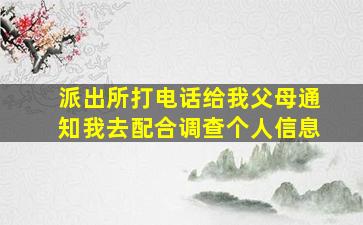 派出所打电话给我父母通知我去配合调查个人信息